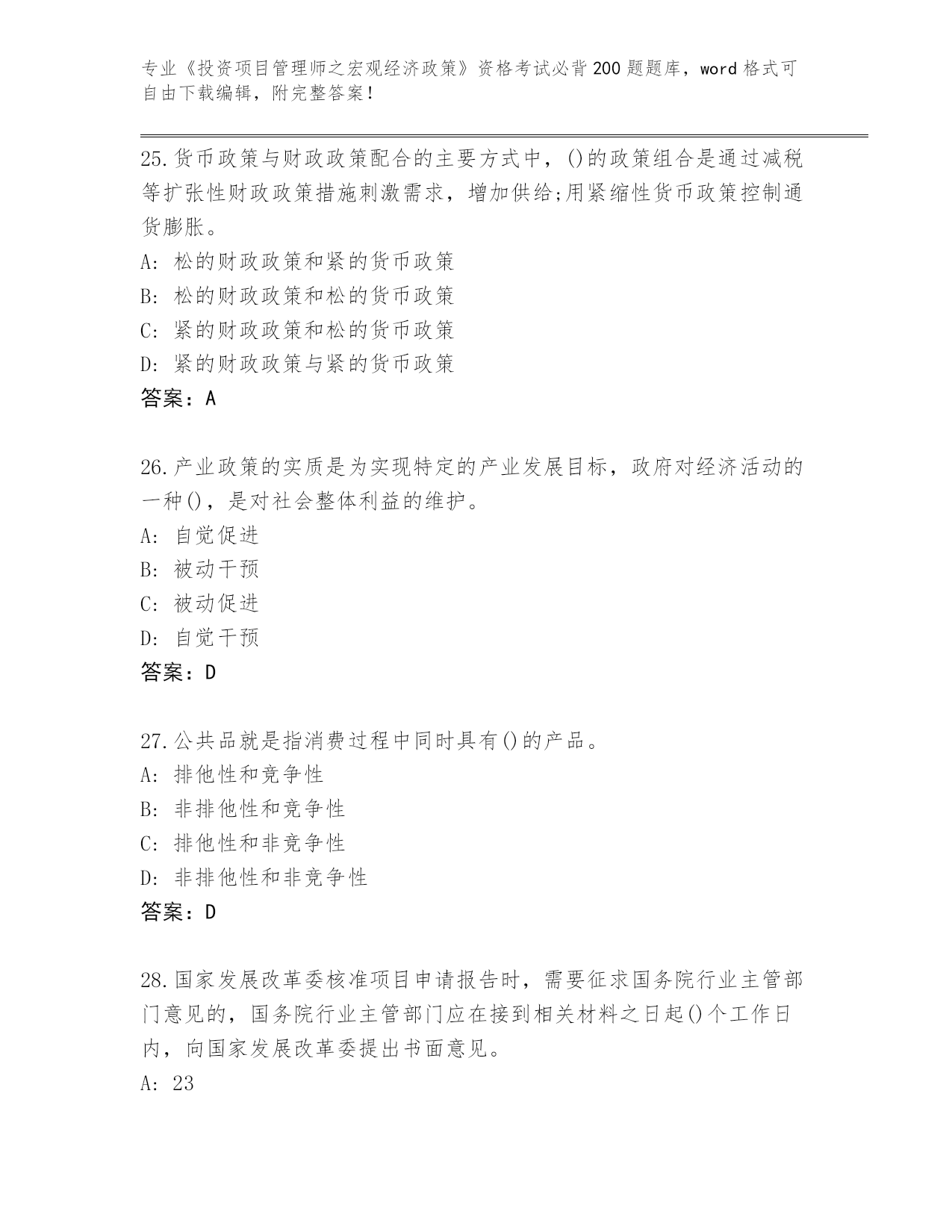 专业《投资项目管理师之宏观经济政策》资格考试必背200题题库，word格式可自由下载编辑，附完整答案！

25.货币政策与财政政策配合的主要方式中，()的政策组合是通过减税等扩张性财政政策措施刺激需求，增加供给;用紧缩性货币政策控制通货膨胀。
A: 松的财政政策和紧的货币政策
B: 松的财政政策和松的货币政策
C: 紧的财政政策和松的货币政策
D: 紧的财政政策与紧的货币政策
答案：A

26.产业政策的实质是为实现特定的产业发展目标，政府对经济活动的一种()，是对社会整体利益的维护。
A: 自觉促进
B: 被动干预
C: 被动促进
D: 自觉干预
答案：D

27.公共品就是指消费过程中同时具有()的产品。
A: 排他性和竞争性
B: 非排他性和竞争性
C: 排他性和非竞争性
D: 非排他性和非竞争性
答案：D

28.国家发展改革委核准项目申请报告时，需要征求国务院行业主管部门意见的，国务院行业主管部门应在接到相关材料之日起()个工作日内，向国家发展改革委提出书面意见。
A: 23